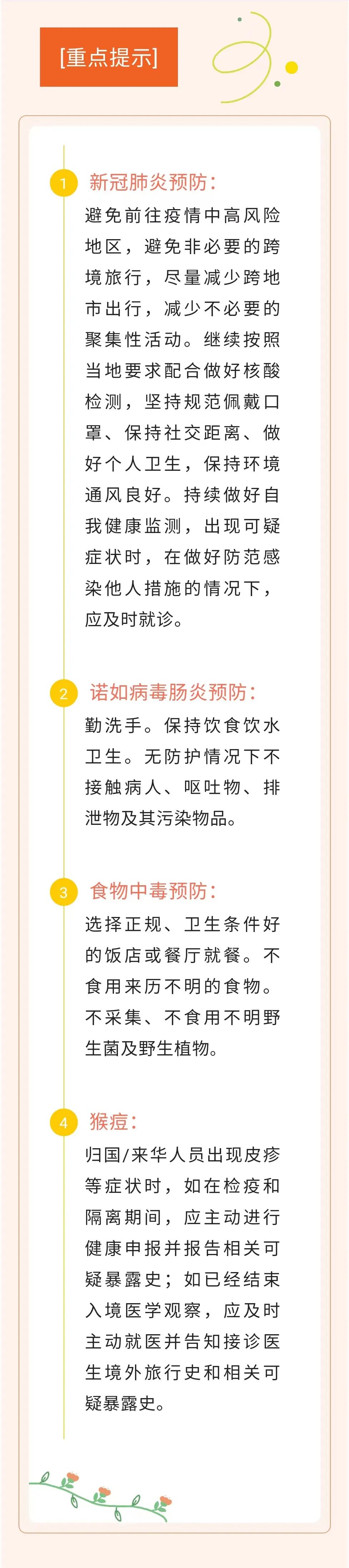 [重点提示]

1 新冠肺炎预防：

避免前往疫情中高风险地区，避免非必要的跨境旅行，尽量减少跨地市出行，减少不必要的聚集性活动。继续按照当地要求配合做好核酸检测，坚持规范佩戴口罩、保持社交距离、做好个人卫生，保持环境通风良好。持续做好自我健康监测，出现可疑症状时，在做好防范感染他人措施的情况下，应及时就诊。

2 诺如病毒肠炎预防：

勤洗手。保持饮食饮水卫生。无防护情况下不接触病人、呕吐物、排泄物及其污染物品。

3 食物中毒预防：

选择正规、卫生条件好的饭店或餐厅就餐。不食用来历不明的食物。不采集、不食用不明野生菌及野生植物。

4 猴痘：

归国/来华人员出现皮疹等症状时，如在检疫和隔离期间，应主动进行健康申报并报告相关可疑暴露史；如已经结束入境医学观察，应及时主动就医并告知接诊医生境外旅行史和相关可疑暴露史。